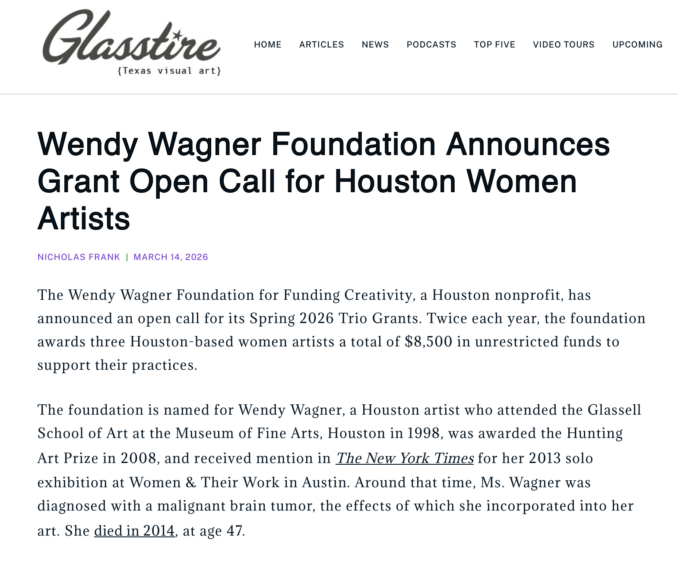 Glasstire
{Texas visual art}

HOME ARTICLES NEWS PODCASTS TOP FIVE VIDEO TOURS UPCOMING

Wendy Wagner Foundation Announces Grant Open Call for Houston Women Artists

NICHOLAS FRANK | MARCH 14, 2026

The Wendy Wagner Foundation for Funding Creativity, a Houston nonprofit, has announced an open call for its Spring 2026 Trio Grants. Twice each year, the foundation awards three Houston-based women artists a total of $8,500 in unrestricted funds to support their practices.

The foundation is named for Wendy Wagner, a Houston artist who attended the Glassell School of Art at the Museum of Fine Arts, Houston in 1998, was awarded the Hunting Art Prize in 2008, and received mention in The New York Times for her 2013 solo exhibition at Women & Their Work in Austin. Around that time, Ms. Wagner was diagnosed with a malignant brain tumor, the effects of which she incorporated into her art. She died in 2014, at age 47.